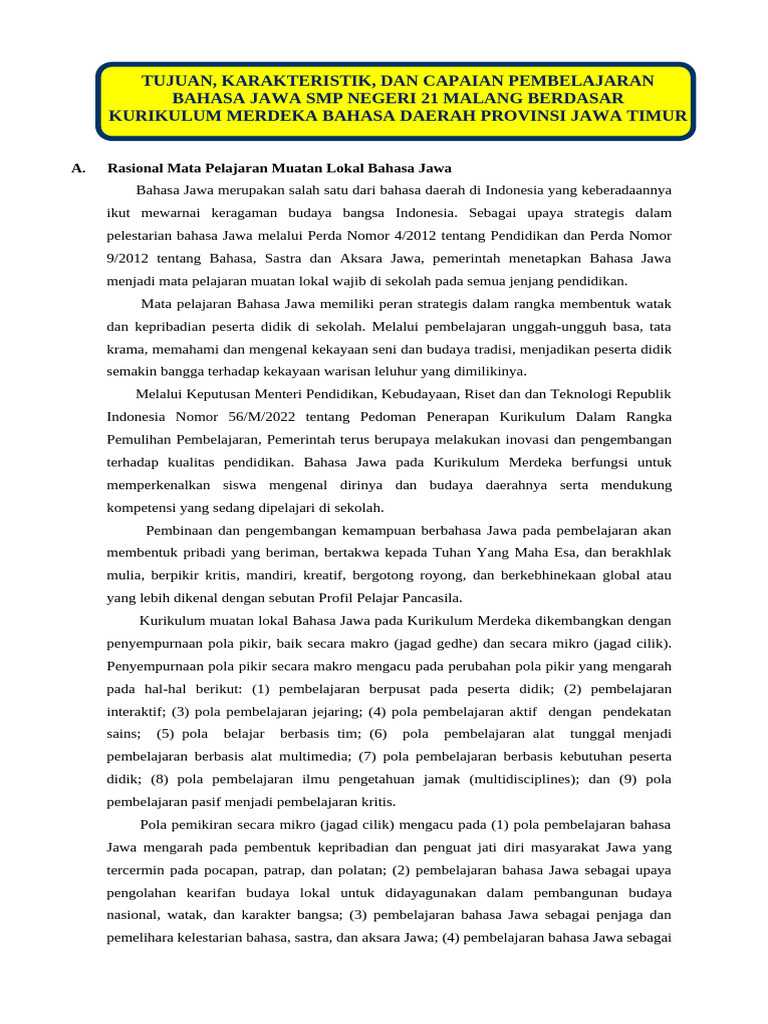 TUJUAN, KARAKTERISTIK, DAN CAPAIAN PEMBELAJARAN BAHASA JAWA SMP NEGERI 21 MALANG BERDASAR KURIKULUM MERDEKA BAHASA DAERAH PROVINSI JAWA TIMUR

A. Rasional Mata Pelajaran Muatan Lokal Bahasa Jawa

Bahasa Jawa merupakan salah satu dari bahasa daerah di Indonesia yang keberadaannya ikut mewarnai keragaman budaya bangsa Indonesia. Sebagai upaya strategis dalam pelestarian bahasa Jawa melalui Perda Nomor 4/2012 tentang Pendidikan dan Perda Nomor 9/2012 tentang Bahasa, Sastra dan Aksara Jawa, pemerintah menetapkan Bahasa Jawa menjadi mata pelajaran muatan lokal wajib di sekolah pada semua jenjang pendidikan.

Mata pelajaran Bahasa Jawa memiliki peran strategis dalam rangka membentuk watak dan kepribadian peserta didik di sekolah. Melalui pembelajaran unggah-ungguh basa, tata krama, memahami dan mengenal kekayaan seni dan budaya tradisi, menjadikan peserta didik semakin bangga terhadap kekayaan warisan leluhur yang dimilikinya.

Melalui Keputusan Menteri Pendidikan, Kebudayaan, Riset dan dan Teknologi Republik Indonesia Nomor 56/M/2022 tentang Pedoman Penerapan Kurikulum Dalam Rangka Pemulihan Pembelajaran, Pemerintah terus berupaya melakukan inovasi dan pengembangan terhadap kualitas pendidikan. Bahasa Jawa pada Kurikulum Merdeka berfungsi untuk memperkenalkan siswa mengenal dirinya dan budaya daerahnya serta mendukung kompetensi yang sedang dipelajari di sekolah.

Pembinaan dan pengembangan kemampuan berbahasa Jawa pada pembelajaran akan membentuk pribadi yang beriman, bertakwa kepada Tuhan Yang Maha Esa, dan berakhlak mulia, berpikir kritis, mandiri, kreatif, bergotong royong, dan berkebhinekaan global atau yang lebih dikenal dengan sebutan Profil Pelajar Pancasila.

Kurikulum muatan lokal Bahasa Jawa pada Kurikulum Merdeka dikembangkan dengan penyempurnaan pola pikir, baik secara makro (jagad gedhe) dan secara mikro (jagad cilik). Penyempurnaan pola pikir secara makro mengacu pada perubahan pola pikir yang mengarah pada hal-hal berikut: (1) pembelajaran berpusat pada peserta didik; (2) pembelajaran interaktif; (3) pola pembelajaran jejaring; (4) pola pembelajaran aktif dengan pendekatan sains; (5) pola belajar berbasis tim; (6) pola pembelajaran alat tunggal menjadi pembelajaran berbasis alat multimedia; (7) pola pembelajaran berbasis kebutuhan peserta didik; (8) pola pembelajaran ilmu pengetahuan jamak (multidisciplines); dan (9) pola pembelajaran pasif menjadi pembelajaran kritis.

Pola pemikiran secara mikro (jagad cilik) mengacu pada (1) pola pembelajaran bahasa Jawa mengarah pada pembentuk kepribadian dan penguat jati diri masyarakat Jawa yang tercermin pada pocapan, patrap, dan polatan; (2) pembelajaran bahasa Jawa sebagai upaya pengolahan kearifan budaya lokal untuk didayagunakan dalam pembangunan budaya nasional, watak, dan karakter bangsa; (3) pembelajaran bahasa Jawa sebagai penjaga dan pemelihara kelestarian bahasa, sastra, dan aksara Jawa; (4) pembelajaran bahasa Jawa sebagai